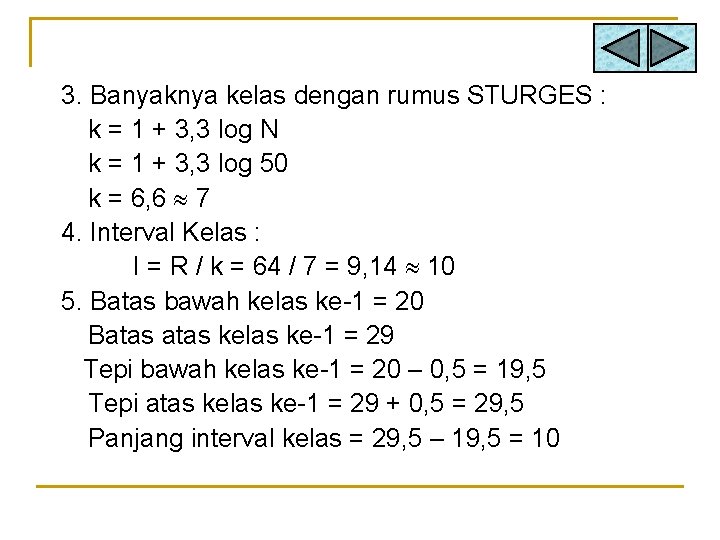 3. Banyaknya kelas dengan rumus STURGES :

$k = 1 + 3,3 \log N$

$k = 1 + 3,3 \log 50$

$k = 6,6 \approx 7$

4. Interval Kelas :

$I = R / k = 64 / 7 = 9,14 \approx 10$

5. Batas bawah kelas ke-1 = 20

Batas atas kelas ke-1 = 29

Tepi bawah kelas ke-1 = 20 – 0,5 = 19,5

Tepi atas kelas ke-1 = 29 + 0,5 = 29,5

Panjang interval kelas = 29,5 – 19,5 = 10